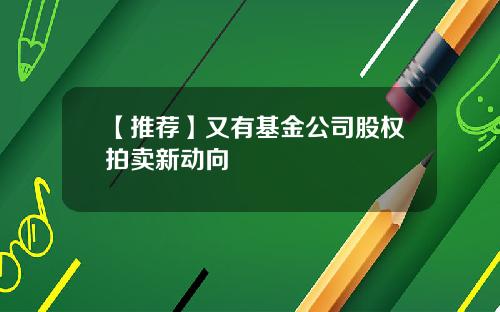 【推荐】又有基金公司股权拍卖新动向